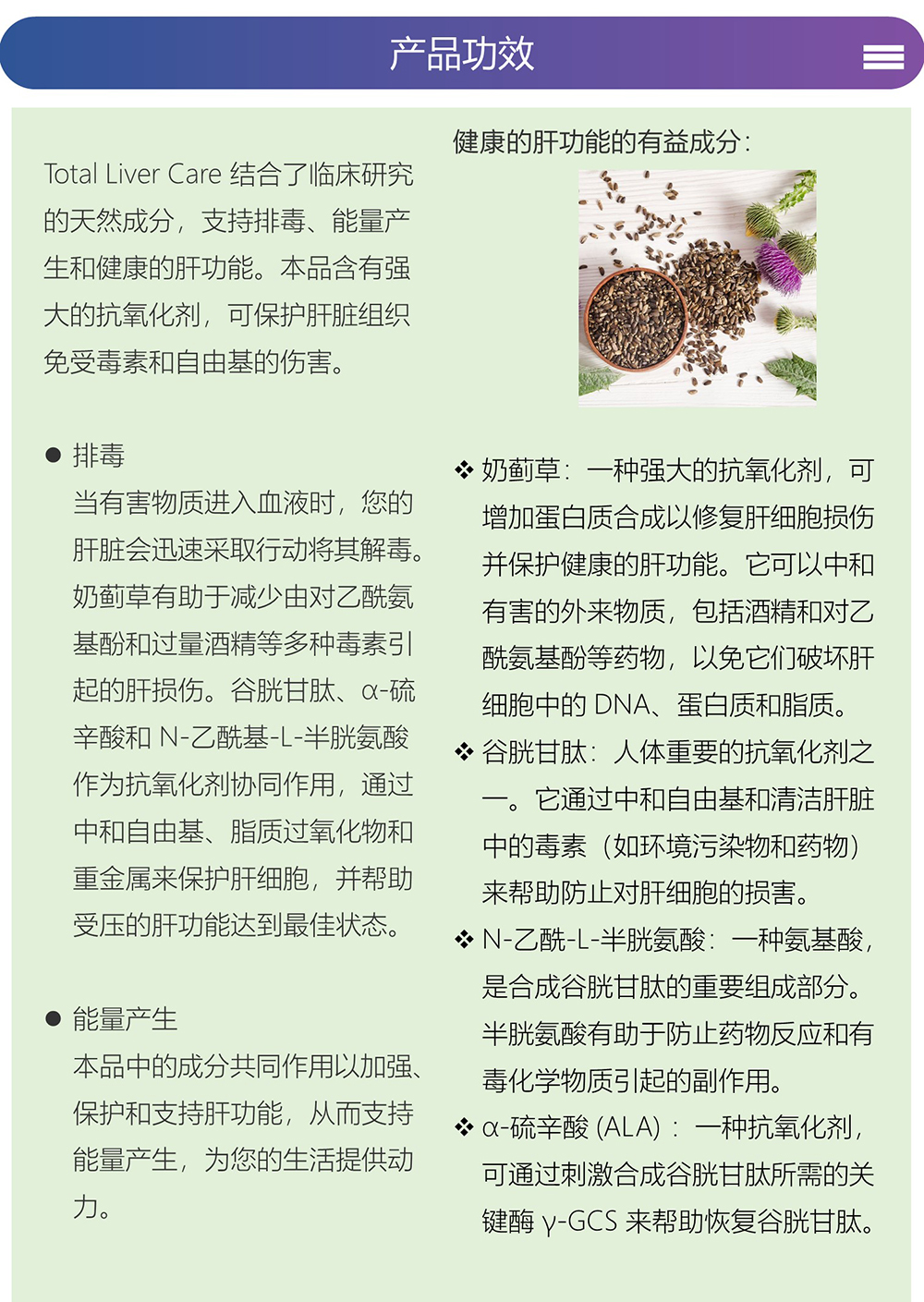 产品功效

Total Liver Care 结合了临床研究的天然成分，支持排毒、能量产生和健康的肝功能。本品含有强大的抗氧化剂，可保护肝脏组织免受毒素和自由基的伤害。

● 排毒
当有害物质进入血液时，您的肝脏会迅速采取行动将其解毒。奶蓟草有助于减少由对乙酰氨基酚和过量酒精等多种毒素引起的肝损伤。谷胱甘肽、α-硫辛酸和 N-乙酰基-L-半胱氨酸作为抗氧化剂协同作用，通过中和自由基、脂质过氧化物和重金属来保护肝细胞，并帮助受压的肝功能达到最佳状态。

● 能量产生
本品中的成分共同作用以加强、保护和支持肝功能，从而支持能量产生，为您的生活提供动力。

健康的肝功能的有益成分：

❖ 奶蓟草：一种强大的抗氧化剂，可增加蛋白质合成以修复肝细胞损伤并保护健康的肝功能。它可以中和有害的外来物质，包括酒精和对乙酰氨基酚等药物，以免它们破坏肝细胞中的 DNA、蛋白质和脂质。
❖ 谷胱甘肽：人体重要的抗氧化剂之一。它通过中和自由基和清洁肝脏中的毒素（如环境污染物和药物）来帮助防止对肝细胞的损害。
❖ N-乙酰-L-半胱氨酸：一种氨基酸，是合成谷胱甘肽的重要组成部分。半胱氨酸有助于防止药物反应和有毒化学物质引起的副作用。
❖ α-硫辛酸 (ALA)：一种抗氧化剂，可通过刺激合成谷胱甘肽所需的关键酶 γ-GCS 来帮助恢复谷胱甘肽。